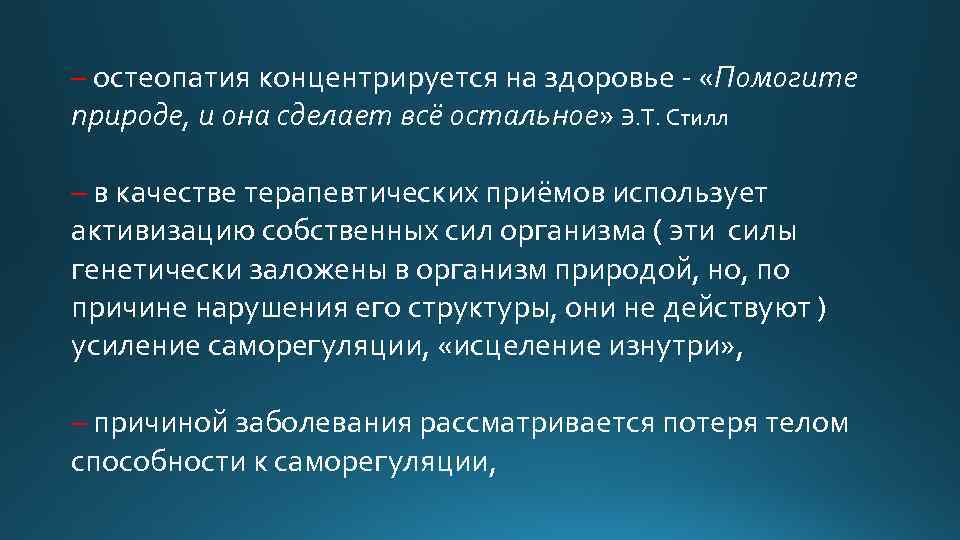 – остеопатия концентрируется на здоровье - «Помогите природе, и она сделает всё остальное» Э.Т. Стилл

– в качестве терапевтических приёмов использует активизацию собственных сил организма ( эти силы генетически заложены в организм природой, но, по причине нарушения его структуры, они не действуют ) усиление саморегуляции, «исцеление изнутри»,

– причиной заболевания рассматривается потеря телом способности к саморегуляции,